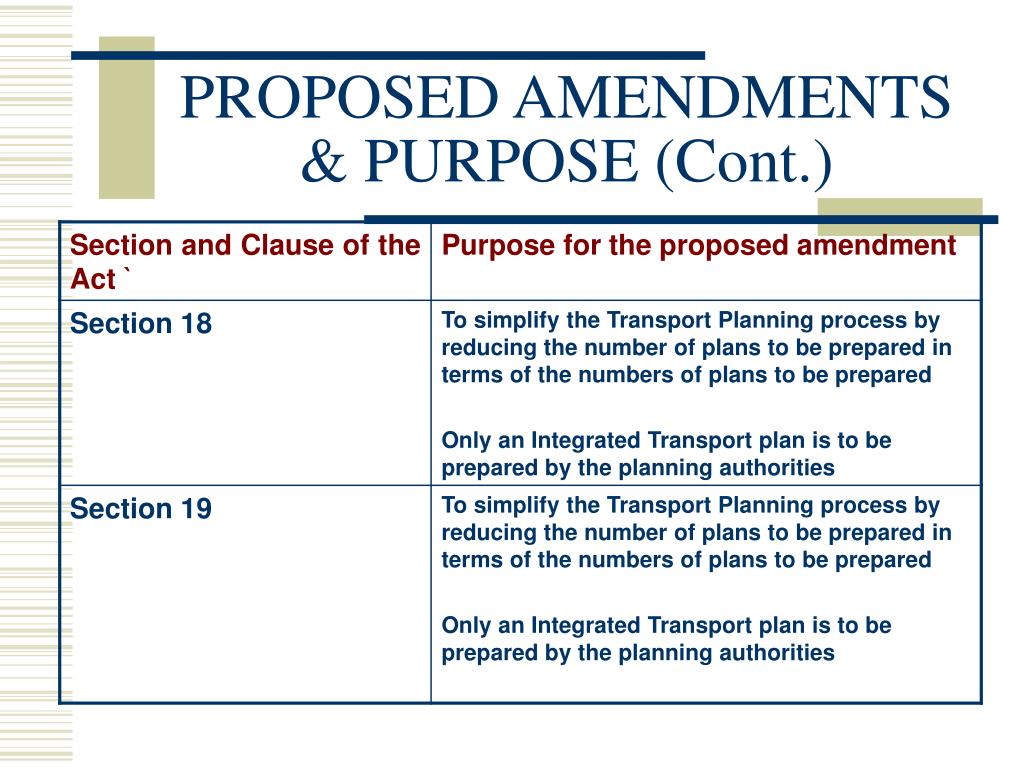 PROPOSED AMENDMENTS & PURPOSE (Cont.)

| Section and Clause of the Act ` | Purpose for the proposed amendment |
|---|---|
| Section 18 | To simplify the Transport Planning process by reducing the number of plans to be prepared in terms of the numbers of plans to be prepared<br><br>Only an Integrated Transport plan is to be prepared by the planning authorities |
| Section 19 | To simplify the Transport Planning process by reducing the number of plans to be prepared in terms of the numbers of plans to be prepared<br><br>Only an Integrated Transport plan is to be prepared by the planning authorities |